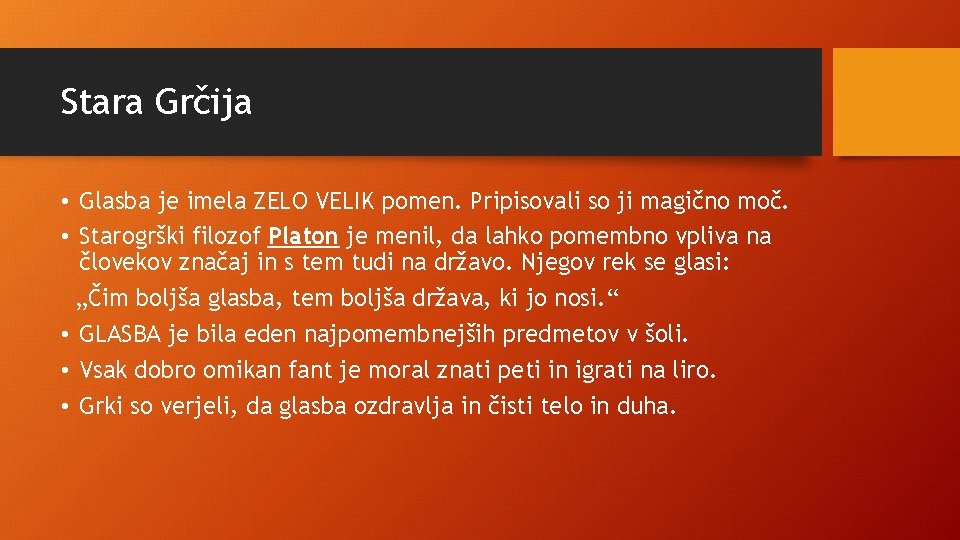 Stara Grčija

• Glasba je imela ZELO VELIK pomen. Pripisovali so ji magično moč.
• Starogrški filozof Platon je menil, da lahko pomembno vpliva na človekov značaj in s tem tudi na državo. Njegov rek se glasi:
„Čim boljša glasba, tem boljša država, ki jo nosi.“
• GLASBA je bila eden najpomembnejših predmetov v šoli.
• Vsak dobro omikan fant je moral znati peti in igrati na liro.
• Grki so verjeli, da glasba ozdravlja in čisti telo in duha.